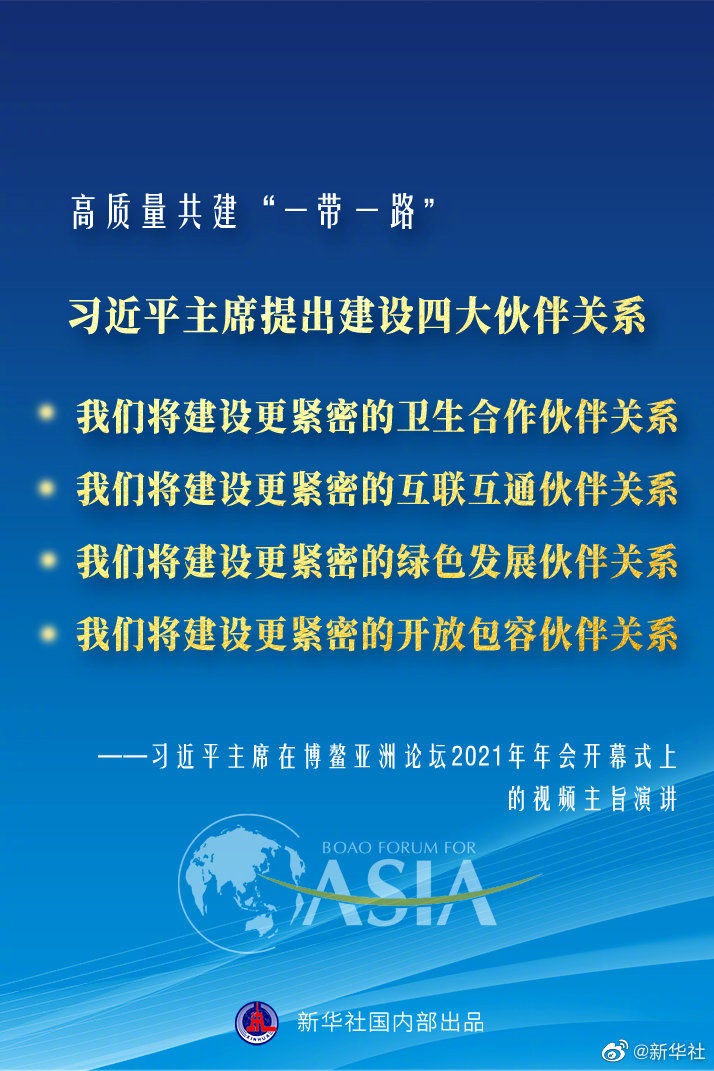 高质量共建“一带一路”

习近平主席提出建设四大伙伴关系

我们将建设更紧密的卫生合作伙伴关系

我们将建设更紧密的互联互通伙伴关系

我们将建设更紧密的绿色发展伙伴关系

我们将建设更紧密的开放包容伙伴关系

——习近平主席在博鳌亚洲论坛2021年年会开幕式上的视频主旨演讲

BOAO FORUM FOR ASIA

XINHUA

新华社国内部出品

@新华社